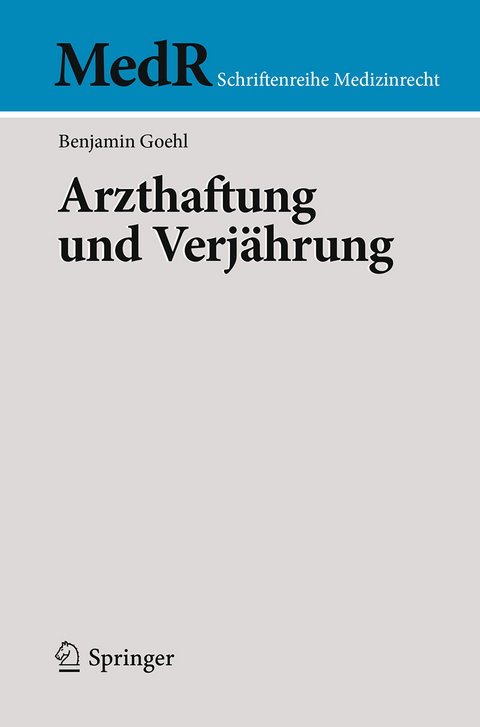 MedR Schriftenreihe Medizinrecht

Benjamin Goehl

Arzthaftung und Verjährung

Springer